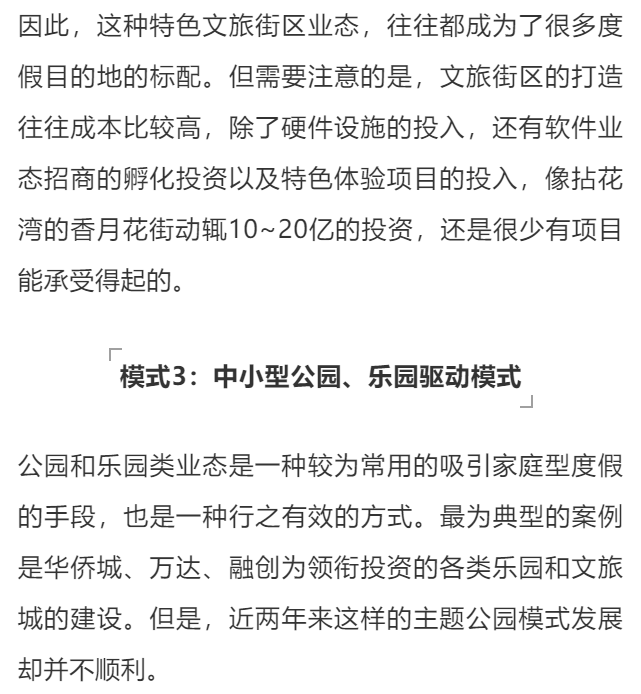 因此，这种特色文旅街区业态，往往都成为了很多度假目的地的标配。但需要注意的是，文旅街区的打造往往成本比较高，除了硬件设施的投入，还有软件业态招商的孵化投资以及特色体验项目的投入，像拈花湾的香月花街动辄10~20亿的投资，还是很少有项目能承受得起的。

模式3：中小型公园、乐园驱动模式

公园和乐园类业态是一种较为常用的吸引家庭型度假的手段，也是一种行之有效的方式。最为典型的案例是华侨城、万达、融创为领衔投资的各类乐园和文旅城的建设。但是，近两年来这样的主题公园模式发展却并不顺利。